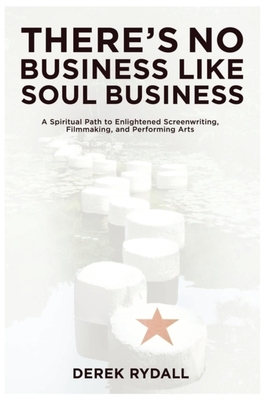 THERE'S NO BUSINESS LIKE SOUL BUSINESS

A Spiritual Path to Enlightened Screenwriting, Filmmaking, and Performing Arts

DEREK RYDALL